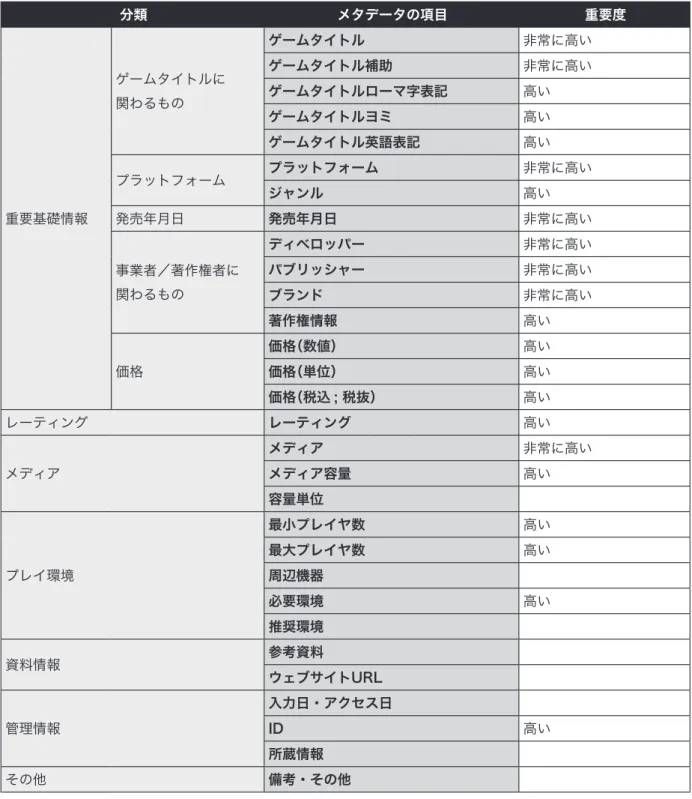 | 分類 |  | メタデータの項目 | 重要度 |
|---|---|---|---|
| 重要基礎情報 | ゲームタイトルに関わるもの | ゲームタイトル | 非常に高い |
|  |  | ゲームタイトル補助 | 非常に高い |
|  |  | ゲームタイトルローマ字表記 | 高い |
|  |  | ゲームタイトルヨミ | 高い |
|  |  | ゲームタイトル英語表記 | 高い |
|  | プラットフォーム | プラットフォーム | 非常に高い |
|  |  | ジャンル | 高い |
|  | 発売年月日 | 発売年月日 | 非常に高い |
|  | 事業者／著作権者に関わるもの | ディベロッパー | 非常に高い |
|  |  | パブリッシャー | 非常に高い |
|  |  | ブランド | 非常に高い |
|  |  | 著作権情報 | 高い |
|  | 価格 | 価格(数値) | 高い |
|  |  | 価格(単位) | 高い |
|  |  | 価格(税込；税抜) | 高い |
| レーティング |  | レーティング | 高い |
| メディア |  | メディア | 非常に高い |
|  |  | メディア容量 | 高い |
|  |  | 容量単位 |  |
| プレイ環境 |  | 最小プレイヤ数 | 高い |
|  |  | 最大プレイヤ数 | 高い |
|  |  | 周辺機器 |  |
|  |  | 必要環境 | 高い |
|  |  | 推奨環境 |  |
| 資料情報 |  | 参考資料 |  |
|  |  | ウェブサイトURL |  |
| 管理情報 |  | 入力日・アクセス日 |  |
|  |  | ID | 高い |
|  |  | 所蔵情報 |  |
| その他 |  | 備考・その他 |  |